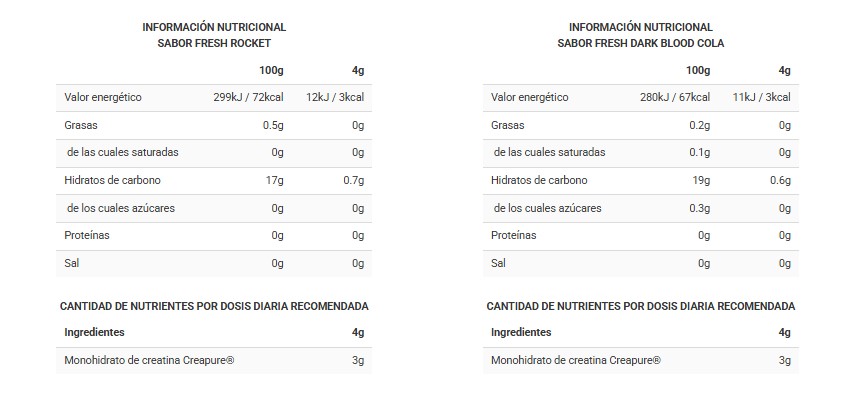 INFORMACIÓN NUTRICIONAL
SABOR FRESH ROCKET

| | 100g | 4g |
|---|---|---|
| Valor energético | 299kJ / 72kcal | 12kJ / 3kcal |
| Grasas | 0.5g | 0g |
| de las cuales saturadas | 0g | 0g |
| Hidratos de carbono | 17g | 0.7g |
| de los cuales azúcares | 0g | 0g |
| Proteínas | 0g | 0g |
| Sal | 0g | 0g |

CANTIDAD DE NUTRIENTES POR DOSIS DIARIA RECOMENDADA

| Ingredientes | 4g |
|---|---|
| Monohidrato de creatina Creapure® | 3g |

INFORMACIÓN NUTRICIONAL
SABOR FRESH DARK BLOOD COLA

| | 100g | 4g |
|---|---|---|
| Valor energético | 280kJ / 67kcal | 11kJ / 3kcal |
| Grasas | 0.2g | 0g |
| de las cuales saturadas | 0.1g | 0g |
| Hidratos de carbono | 19g | 0.6g |
| de los cuales azúcares | 0.3g | 0g |
| Proteínas | 0g | 0g |
| Sal | 0g | 0g |

CANTIDAD DE NUTRIENTES POR DOSIS DIARIA RECOMENDADA

| Ingredientes | 4g |
|---|---|
| Monohidrato de creatina Creapure® | 3g |